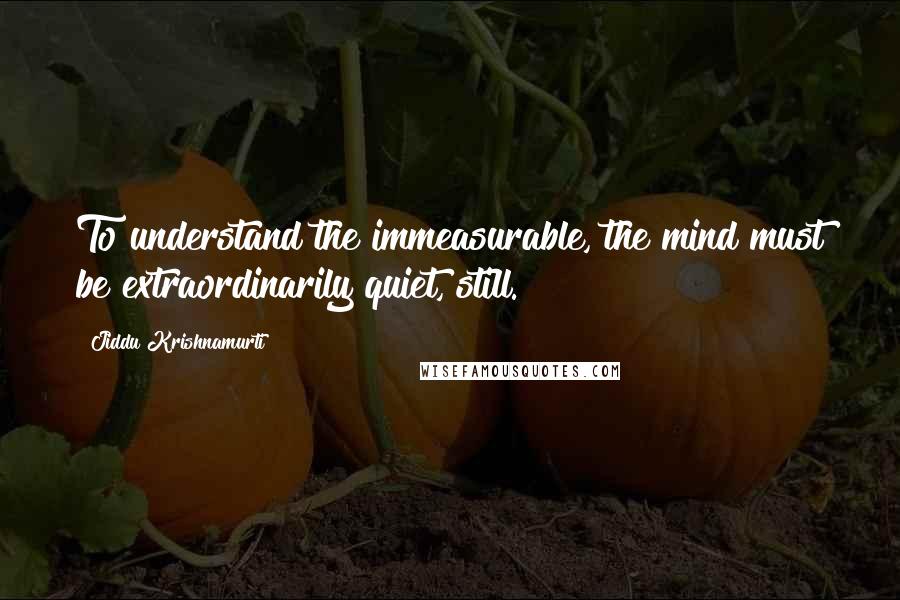 To understand the immeasurable, the mind must be extraordinarily quiet, still.

Jiddu Krishnamurti

WISEFAMOUSQUOTES.COM